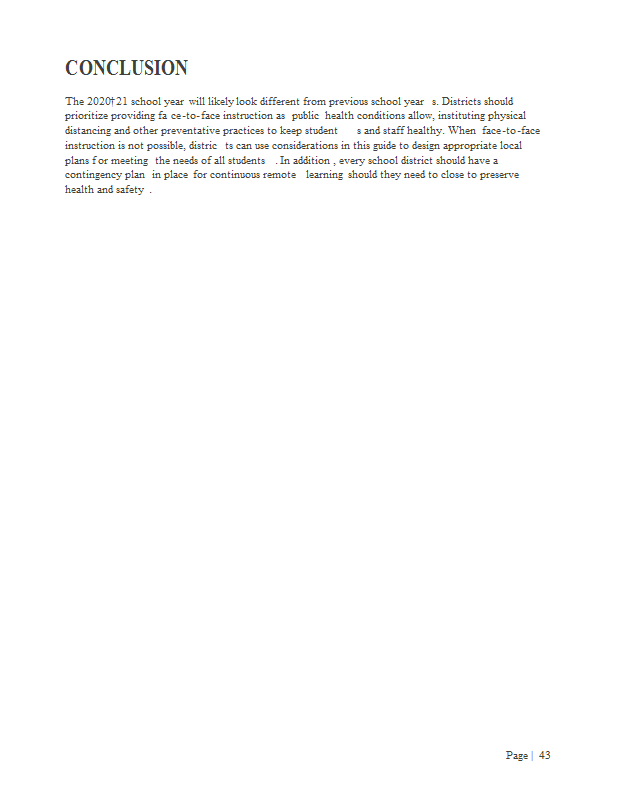 CONCLUSION

The 2020†21 school year will likely look different from previous school year s. Districts should prioritize providing fa ce-to-face instruction as public health conditions allow, instituting physical distancing and other preventative practices to keep student s and staff healthy. When face-to-face instruction is not possible, distric ts can use considerations in this guide to design appropriate local plans f or meeting the needs of all students . In addition , every school district should have a contingency plan in place for continuous remote learning should they need to close to preserve health and safety .

Page | 43